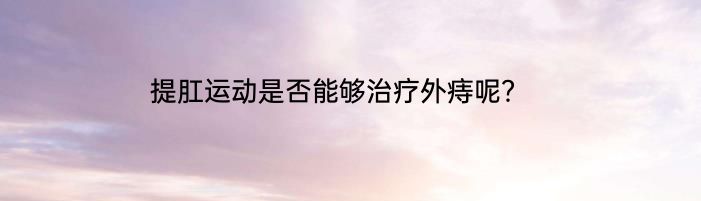 提肛运动是否能够治疗外痔呢?